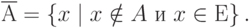 $\overline{\mathrm{A}} = \{x \mid x \notin A \text{ и } x \in \mathrm{E}\}$.